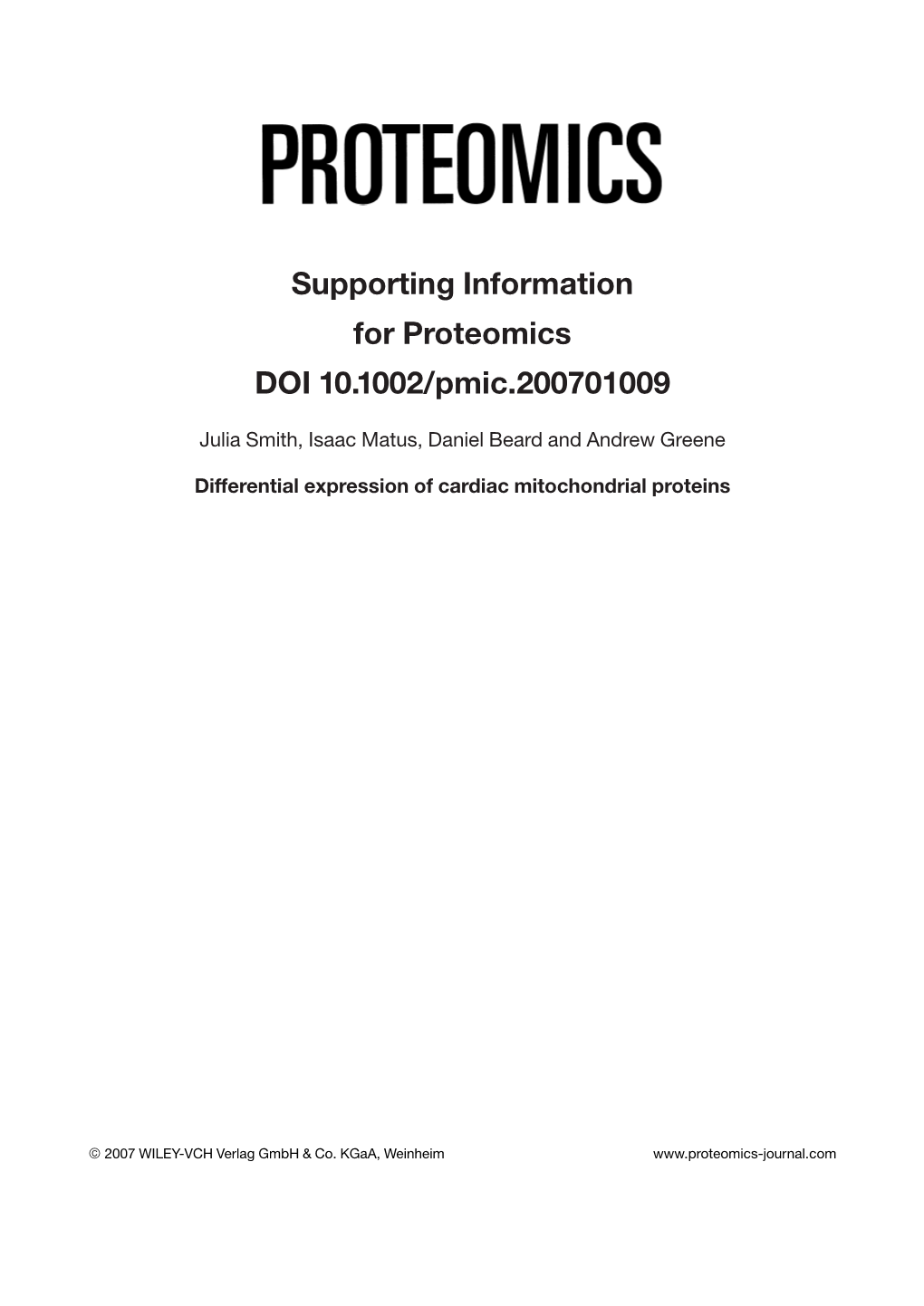 PROTEOMICS

Supporting Information
for Proteomics
DOI 10.1002/pmic.200701009

Julia Smith, Isaac Matus, Daniel Beard and Andrew Greene

Differential expression of cardiac mitochondrial proteins

© 2007 WILEY-VCH Verlag GmbH & Co. KGaA, Weinheim www.proteomics-journal.com